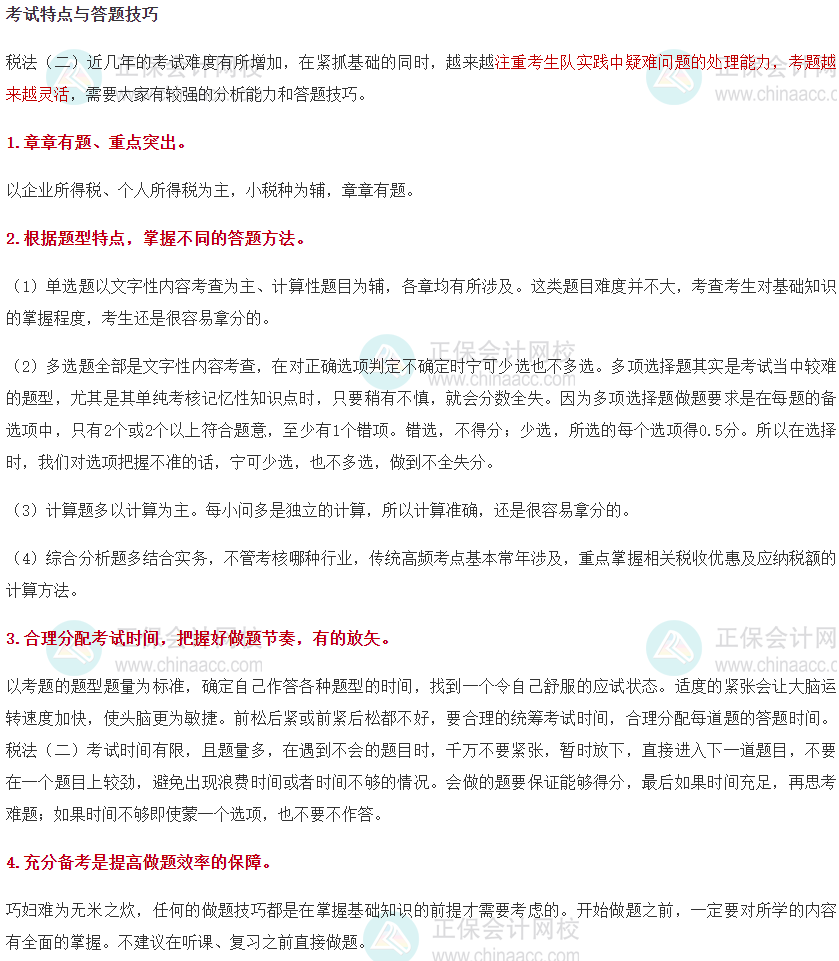 考试特点与答题技巧

税法（二）近几年的考试难度有所增加，在紧抓基础的同时，越来越注重考生队实践中疑难问题的处理能力，考题越来越灵活，需要大家有较强的分析能力和答题技巧。

1.章章有题、重点突出。

以企业所得税、个人所得税为主，小税种为辅，章章有题。

2.根据题型特点，掌握不同的答题方法。

（1）单选题以文字性内容考查为主、计算性题目为辅，各章均有所涉及。这类题目难度并不大，考查考生对基础知识的掌握程度，考生还是很容易拿分的。

（2）多选题全部是文字性内容考查，在对正确选项判定不确定时宁可少选也不多选。多项选择题其实是考试当中较难的题型，尤其是其单纯考核记忆性知识点时，只要稍有不慎，就会分数全失。因为多项选择题做题要求是在每题的备选项中，只有2个或2个以上符合题意，至少有1个错项。错选，不得分；少选，所选的每个选项得0.5分。所以在选择时，我们对选项把握不准的话，宁可少选，也不多选，做到不全失分。

（3）计算题多以计算为主。每小问多是独立的计算，所以计算准确，还是很容易拿分的。

（4）综合分析题多结合实务，不管考核哪种行业，传统高频考点基本常年涉及，重点掌握相关税收优惠及应纳税额的计算方法。

3.合理分配考试时间，把握好做题节奏，有的放矢。

以考题的题型题量为标准，确定自己作答各种题型的时间，找到一个令自己舒服的应试状态。适度的紧张会让大脑运转速度加快，使头脑更为敏捷。前松后紧或前紧后松都不好，要合理的统筹考试时间，合理分配每道题的答题时间。税法（二）考试时间有限，且题量多，在遇到不会的题目时，千万不要紧张，暂时放下，直接进入下一道题目，不要在一个题目上较劲，避免出现浪费时间或者时间不够的情况。会做的题要保证能够得分，最后如果时间充足，再思考难题；如果时间不够即使蒙一个选项，也不要不作答。

4.充分备考是提高做题效率的保障。

巧妇难为无米之炊，任何的做题技巧都是在掌握基础知识的前提才需要考虑的。开始做题之前，一定要对所学的内容有全面的掌握。不建议在听课、复习之前直接做题。

正保会计网校 www.chinaacc.com